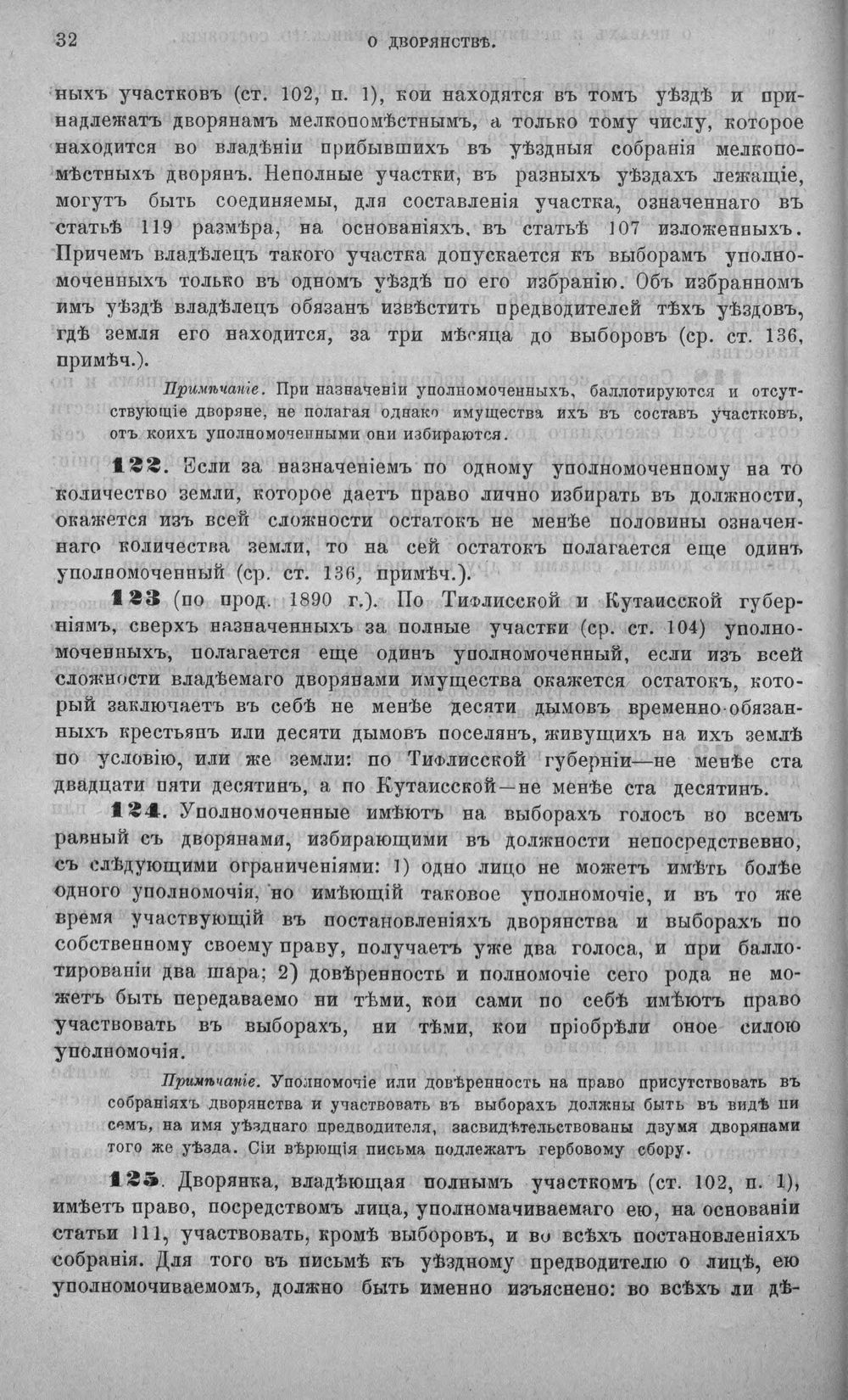 32 О ДВОРЯНСТВѢ.

ныхъ участковъ (ст. 102, п. 1), кои находятся въ томъ уѣздѣ и принадлежатъ дворянамъ мелкопомѣстнымъ, а только тому числу, которое находится во владѣніи прибывшихъ въ уѣздныя собранія мелкопомѣстныхъ дворянъ. Неполные участки, въ разныхъ уѣздахъ лежащіе, могутъ быть соединяемы, для составленія участка, означеннаго въ статьѣ 119 размѣра, на основаніяхъ, въ статьѣ 107 изложенныхъ. Причемъ владѣлецъ такого участка допускается къ выборамъ уполномоченныхъ только въ одномъ уѣздѣ по его избранію. Объ избранномъ имъ уѣздѣ владѣлецъ обязанъ извѣстить предводителей тѣхъ уѣздовъ, гдѣ земля его находится, за три мѣсяца до выборовъ (ср. ст. 136, примѣч.).

Примѣчаніе. При назначеніи уполномоченныхъ, баллотируются и отсутствующіе дворяне, не полагая однако имущества ихъ въ составъ участковъ, отъ коихъ уполномоченными они избираются.

122. Если за назначеніемъ по одному уполномоченному на то количество земли, которое даетъ право лично избирать въ должности, окажется изъ всей сложности остатокъ не менѣе половины означеннаго количества земли, то на сей остатокъ полагается еще одинъ уполномоченный (ср. ст. 136, примѣч.).

123 (по прод. 1890 г.). По Тифлисской и Кутаисской губерніямъ, сверхъ назначенныхъ за полные участки (ср. ст. 104) уполномоченныхъ, полагается еще одинъ уполномоченный, если изъ всей сложности владѣемаго дворянами имущества окажется остатокъ, который заключаетъ въ себѣ не менѣе десяти дымовъ временно-обязанныхъ крестьянъ или десяти дымовъ поселянъ, живущихъ на ихъ землѣ по условію, или же земли: по Тифлисской губерніи—не менѣе ста двадцати пяти десятинъ, а по Кутаисской—не менѣе ста десятинъ.

124. Уполномоченные имѣютъ на выборахъ голосъ во всемъ равный съ дворянами, избирающими въ должности непосредственно, съ слѣдующими ограниченіями: 1) одно лицо не можетъ имѣть болѣе одного уполномочія, но имѣющій таковое уполномочіе, и въ то же время участвующій въ постановленіяхъ дворянства и выборахъ по собственному своему праву, получаетъ уже два голоса, и при баллотированіи два шара; 2) довѣренность и полномочіе сего рода не можетъ быть передаваемо ни тѣми, кои сами по себѣ имѣютъ право участвовать въ выборахъ, ни тѣми, кои пріобрѣли оное силою уполномочія.

Примѣчаніе. Уполномочіе или довѣренность на право присутствовать въ собраніяхъ дворянства и участвовать въ выборахъ должны быть въ видѣ писемъ, на имя уѣзднаго предводителя, засвидѣтельствованы двумя дворянами того же уѣзда. Сіи вѣрющія письма подлежатъ гербовому сбору.

125. Дворянка, владѣющая полнымъ участкомъ (ст. 102, п. 1), имѣетъ право, посредствомъ лица, уполномачиваемаго ею, на основаніи статьи 111, участвовать, кромѣ выборовъ, и во всѣхъ постановленіяхъ собранія. Для того въ письмѣ къ уѣздному предводителю о лицѣ, ею уполномочиваемомъ, должно быть именно изъяснено: во всѣхъ ли дѣ-